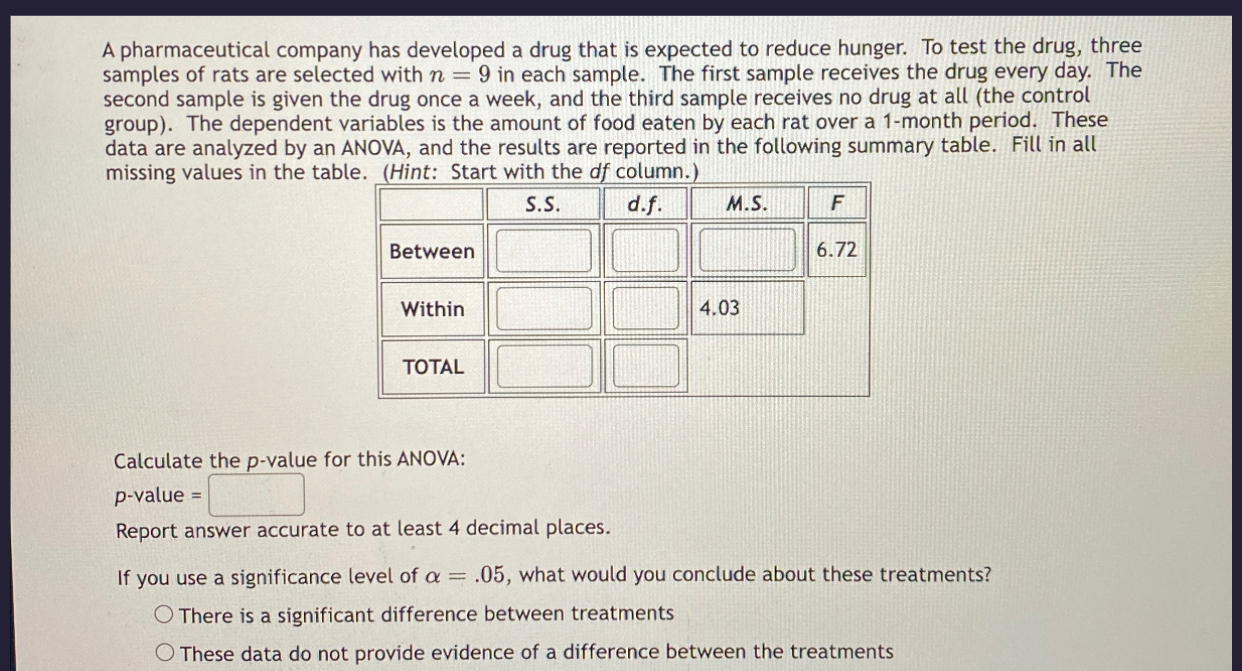 A pharmaceutical company has developed a drug that is expected to reduce hunger. To test the drug, three samples of rats are selected with $n = 9$ in each sample. The first sample receives the drug every day. The second sample is given the drug once a week, and the third sample receives no drug at all (the control group). The dependent variables is the amount of food eaten by each rat over a 1-month period. These data are analyzed by an ANOVA, and the results are reported in the following summary table. Fill in all missing values in the table. (Hint: Start with the df column.)

| | S.S. | d.f. | M.S. | F |
|---|---|---|---|---|
| Between | | | | 6.72 |
| Within | | | 4.03 | |
| TOTAL | | | | |

Calculate the p-value for this ANOVA:

p-value =

Report answer accurate to at least 4 decimal places.

If you use a significance level of $\alpha = .05$, what would you conclude about these treatments?

○ There is a significant difference between treatments

○ These data do not provide evidence of a difference between the treatments